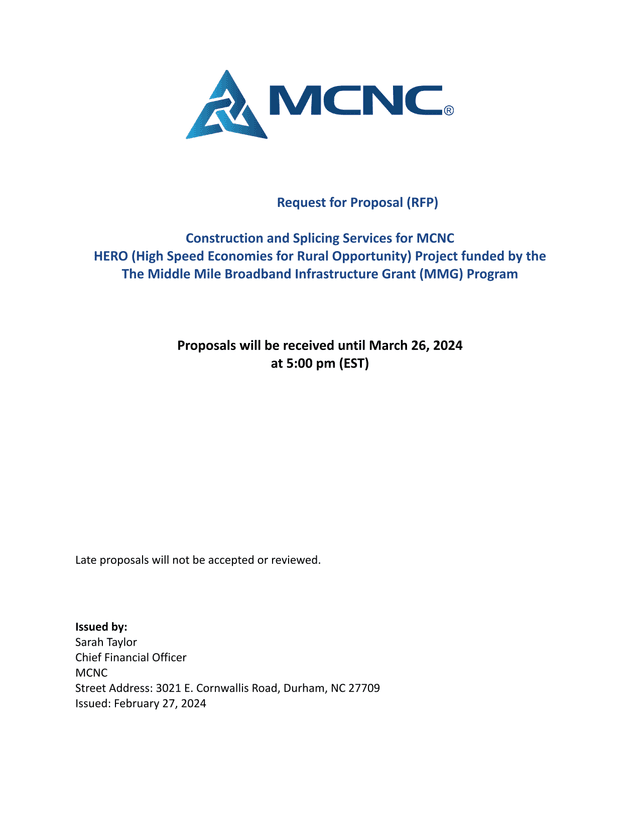 MCNC®

Request for Proposal (RFP)

Construction and Splicing Services for MCNC
HERO (High Speed Economies for Rural Opportunity) Project funded by the
The Middle Mile Broadband Infrastructure Grant (MMG) Program

Proposals will be received until March 26, 2024
at 5:00 pm (EST)

Late proposals will not be accepted or reviewed.

Issued by:
Sarah Taylor
Chief Financial Officer
MCNC
Street Address: 3021 E. Cornwallis Road, Durham, NC 27709
Issued: February 27, 2024